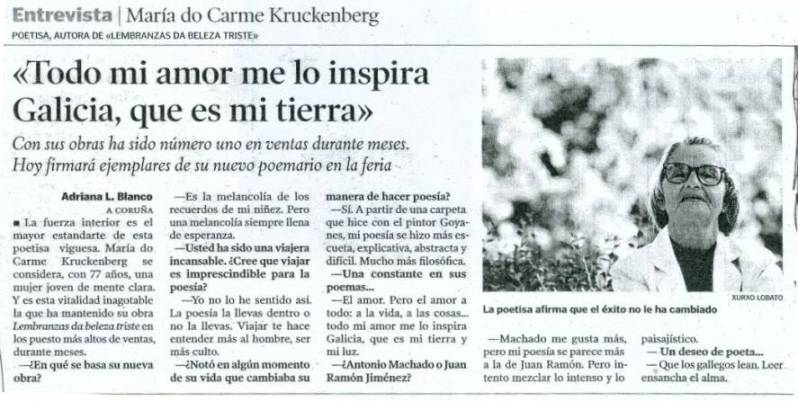 Entrevista | María do Carme Kruckenberg

POETISA, AUTORA DE «LEMBRANZAS DA BELEZA TRISTE»

«Todo mi amor me lo inspira Galicia, que es mi tierra»

Con sus obras ha sido número uno en ventas durante meses. Hoy firmará ejemplares de su nuevo poemario en la feria

Adriana L. Blanco
A CORUÑA

■ La fuerza interior es el mayor estandarte de esta poetisa viguesa. María do Carme Kruckenberg se considera, con 77 años, una mujer joven de mente clara. Y es esta vitalidad inagotable la que ha mantenido su obra Lembranzas da beleza triste en los puesto más altos de ventas, durante meses.

—¿En qué se basa su nueva obra?

—Es la melancolía de los recuerdos de mi niñez. Pero una melancolía siempre llena de esperanza.

—Usted ha sido una viajera incansable. ¿Cree que viajar es imprescindible para la poesía?

—Yo no lo he sentido así. La poesía la llevas dentro o no la llevas. Viajar te hace entender más al hombre, ser más culto.

—¿Notó en algún momento de su vida que cambiaba su manera de hacer poesía?

—Sí. A partir de una carpeta que hice con el pintor Goyanes, mi poesía se hizo más escueta, explicativa, abstracta y difícil. Mucho más filosófica.

—Una constante en sus poemas...

—El amor. Pero el amor a todo: a la vida, a las cosas... todo mi amor me lo inspira Galicia, que es mi tierra y mi luz.

—¿Antonio Machado o Juan Ramón Jiménez?

XURXO LOBATO

La poetisa afirma que el éxito no le ha cambiado

—Machado me gusta más, pero mi poesía se parece más a la de Juan Ramón. Pero intento mezclar lo intenso y lo paisajístico.

—Un deseo de poeta...

—Que los gallegos lean. Leer ensancha el alma.